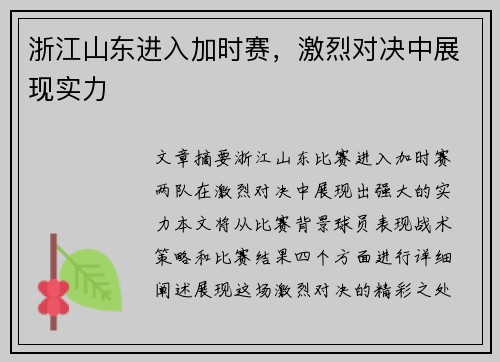 浙江山东进入加时赛，激烈对决中展现实力

文章摘要浙江山东比赛进入加时赛两队在激烈对决中展现出强大的实力本文将从比赛背景球员表现战术策略和比赛结果四个方面进行详细阐述展现这场激烈对决的精彩之处